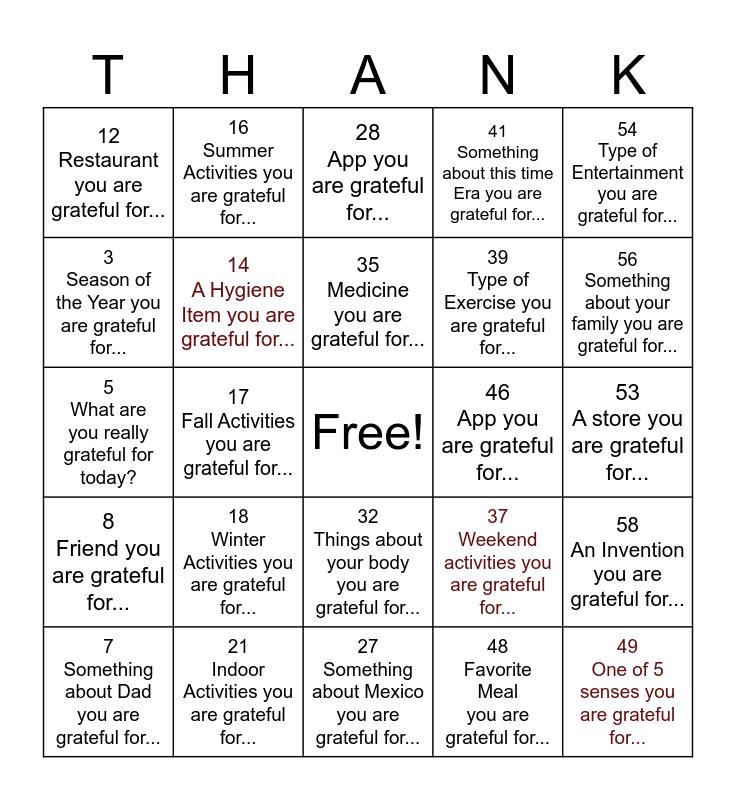 | T | H | A | N | K |
|---|---|---|---|---|
| 12 Restaurant you are grateful for... | 16 Summer Activities you are grateful for... | 28 App you are grateful for... | 41 Something about this time Era you are grateful for... | 54 Type of Entertainment you are grateful for... |
| 3 Season of the Year you are grateful for... | 14 A Hygiene Item you are grateful for... | 35 Medicine you are grateful for... | 39 Type of Exercise you are grateful for... | 56 Something about your family you are grateful for... |
| 5 What are you really grateful for today? | 17 Fall Activities you are grateful for... | Free! | 46 App you are grateful for... | 53 A store you are grateful for... |
| 8 Friend you are grateful for... | 18 Winter Activities you are grateful for... | 32 Things about your body you are grateful for... | 37 Weekend activities you are grateful for... | 58 An Invention you are grateful for... |
| 7 Something about Dad you are grateful for... | 21 Indoor Activities you are grateful for... | 27 Something about Mexico you are grateful for... | 48 Favorite Meal you are grateful for... | 49 One of 5 senses you are grateful for... |